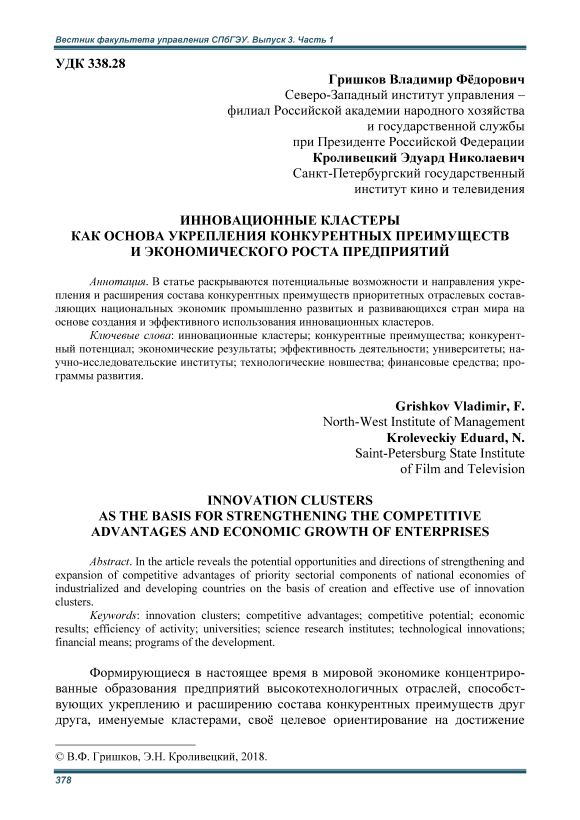 Вестник факультета управления СПбГЭУ. Выпуск 3. Часть 1

УДК 338.28

Гришков Владимир Фёдорович
Северо-Западный институт управления – филиал Российской академии народного хозяйства и государственной службы при Президенте Российской Федерации
Кроливецкий Эдуард Николаевич
Санкт-Петербургский государственный институт кино и телевидения

ИННОВАЦИОННЫЕ КЛАСТЕРЫ
КАК ОСНОВА УКРЕПЛЕНИЯ КОНКУРЕНТНЫХ ПРЕИМУЩЕСТВ
И ЭКОНОМИЧЕСКОГО РОСТА ПРЕДПРИЯТИЙ

Аннотация. В статье раскрываются потенциальные возможности и направления укрепления и расширения состава конкурентных преимуществ приоритетных отраслевых составляющих национальных экономик промышленно развитых и развивающихся стран мира на основе создания и эффективного использования инновационных кластеров.

Ключевые слова: инновационные кластеры; конкурентные преимущества; конкурентный потенциал; экономические результаты; эффективность деятельности; университеты; научно-исследовательские институты; технологические новшества; финансовые средства; программы развития.

Grishkov Vladimir, F.
North-West Institute of Management
Kroleveckiy Eduard, N.
Saint-Petersburg State Institute of Film and Television

INNOVATION CLUSTERS
AS THE BASIS FOR STRENGTHENING THE COMPETITIVE
ADVANTAGES AND ECONOMIC GROWTH OF ENTERPRISES

Abstract. In the article reveals the potential opportunities and directions of strengthening and expansion of competitive advantages of priority sectorial components of national economies of industrialized and developing countries on the basis of creation and effective use of innovation clusters.

Keywords: innovation clusters; competitive advantages; competitive potential; economic results; efficiency of activity; universities; science research institutes; technological innovations; financial means; programs of the development.

Формирующиеся в настоящее время в мировой экономике концентрированные образования предприятий высокотехнологичных отраслей, способствующих укреплению и расширению состава конкурентных преимуществ друг друга, именуемые кластерами, своё целевое ориентирование на достижение

© В.Ф. Гришков, Э.Н. Кроливецкий, 2018.

378